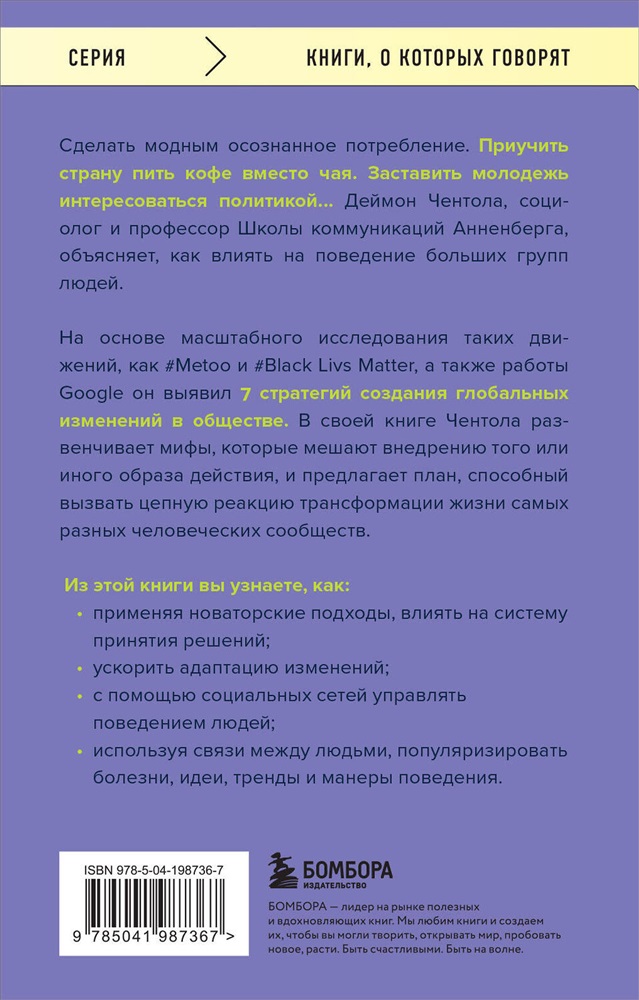 СЕРИЯ

КНИГИ, О КОТОРЫХ ГОВОРЯТ

Сделать модным осознанное потребление. Приучить страну пить кофе вместо чая. Заставить молодежь интересоваться политикой... Деймон Чентола, социолог и профессор Школы коммуникаций Анненберга, объясняет, как влиять на поведение больших групп людей.

На основе масштабного исследования таких движений, как #Metoo и #Black Livs Matter, а также работы Google он выявил 7 стратегий создания глобальных изменений в обществе. В своей книге Чентола развенчивает мифы, которые мешают внедрению того или иного образа действия, и предлагает план, способный вызвать цепную реакцию трансформации жизни самых разных человеческих сообществ.

Из этой книги вы узнаете, как:

• применяя новаторские подходы, влиять на систему принятия решений;
• ускорить адаптацию изменений;
• с помощью социальных сетей управлять поведением людей;
• используя связи между людьми, популяризировать болезни, идеи, тренды и манеры поведения.

ISBN 978-5-04-198736-7

9 785041 987367 >

БОМБОРА
ИЗДАТЕЛЬСТВО

БОМБОРА — лидер на рынке полезных и вдохновляющих книг. Мы любим книги и создаем их, чтобы вы могли творить, открывать мир, пробовать новое, расти. Быть счастливыми. Быть на волне.